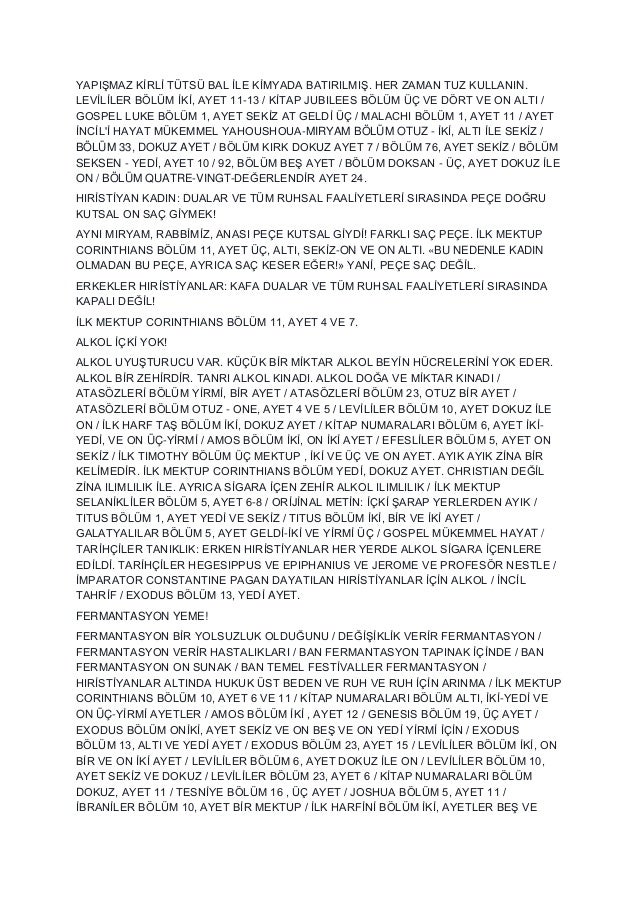 YAPIŞMAZ KİRLİ TÜTSÜ BAL İLE KİMYADA BATIRILMIŞ. HER ZAMAN TUZ KULLANIN. LEVİLİLER BÖLÜM İKİ, AYET 11-13 / KİTAP JUBILEES BÖLÜM ÜÇ VE DÖRT VE ON ALTI / GOSPEL LUKE BÖLÜM 1, AYET SEKİZ AT GELDİ ÜÇ / MALACHI BÖLÜM 1, AYET 11 / AYET İNCİL'İ HAYAT MÜKEMMEL YAHOUSHOUA-MIRYAM BÖLÜM OTUZ - İKİ, ALTI İLE SEKİZ / BÖLÜM 33, DOKUZ AYET / BÖLÜM KIRK DOKUZ AYET 7 / BÖLÜM 76, AYET SEKİZ / BÖLÜM SEKSEN - YEDİ, AYET 10 / 92, BÖLÜM BEŞ AYET / BÖLÜM DOKSAN - ÜÇ, AYET DOKUZ İLE ON / BÖLÜM QUATRE-VINGT-DEĞERLENDİR AYET 24.

HIRİSTİYAN KADIN: DUALAR VE TÜM RUHSAL FAALİYETLERİ SIRASINDA PEÇE DOĞRU KUTSAL ON SAÇ GİYMEK!

AYNI MIRYAM, RABBİMİZ, ANASI PEÇE KUTSAL GİYDİ! FARKLI SAÇ PEÇE. İLK MEKTUP CORINTHIANS BÖLÜM 11, AYET ÜÇ, ALTI, SEKİZ-ON VE ON ALTI. «BU NEDENLE KADIN OLMADAN BU PEÇE, AYRICA SAÇ KESER EĞER!» YANİ, PEÇE SAÇ DEĞİL.

ERKEKLER HIRİSTİYANLAR: KAFA DUALAR VE TÜM RUHSAL FAALİYETLERİ SIRASINDA KAPALI DEĞİL!

İLK MEKTUP CORINTHIANS BÖLÜM 11, AYET 4 VE 7.

ALKOL İÇKİ YOK!

ALKOL UYUŞTURUCU VAR. KÜÇÜK BİR MİKTAR ALKOL BEYİN HÜCRELERİNİ YOK EDER. ALKOL BİR ZEHİRDİR. TANRI ALKOL KINADI. ALKOL DOĞA VE MİKTAR KINADI / ATASÖZLERİ BÖLÜM YİRMİ, BİR AYET / ATASÖZLERİ BÖLÜM 23, OTUZ BİR AYET / ATASÖZLERİ BÖLÜM OTUZ - ONE, AYET 4 VE 5 / LEVİLİLER BÖLÜM 10, AYET DOKUZ İLE ON / İLK HARF TAŞ BÖLÜM İKİ, DOKUZ AYET / KİTAP NUMARALARI BÖLÜM 6, AYET İKİ-YEDİ, VE ON ÜÇ-YİRMİ / AMOS BÖLÜM İKİ, ON İKİ AYET / EFESLİLER BÖLÜM 5, AYET ON SEKİZ / İLK TIMOTHY BÖLÜM ÜÇ MEKTUP , İKİ VE ÜÇ VE ON AYET. AYIK AYIK ZİNA BİR KELİMEDİR. İLK MEKTUP CORINTHIANS BÖLÜM YEDİ, DOKUZ AYET. CHRISTIAN DEĞİL ZİNA ILIMLILIK İLE. AYRICA SİGARA İÇEN ZEHİR ALKOL ILIMLILIK / İLK MEKTUP SELANİKLİLER BÖLÜM 5, AYET 6-8 / ORİJİNAL METİN: İÇKİ ŞARAP YERLERDEN AYIK / TITUS BÖLÜM 1, AYET YEDİ VE SEKİZ / TITUS BÖLÜM İKİ, BİR VE İKİ AYET / GALATYALILAR BÖLÜM 5, AYET GELDİ-İKİ VE YİRMİ ÜÇ / GOSPEL MÜKEMMEL HAYAT / TARİHÇİLER TANIKLIK: ERKEN HIRİSTİYANLAR HER YERDE ALKOL SİGARA İÇENLERE EDİLDİ. TARİHÇİLER HEGESIPPUS VE EPIPHANIUS VE JEROME VE PROFESÖR NESTLE / İMPARATOR CONSTANTINE PAGAN DAYATILAN HIRİSTİYANLAR İÇİN ALKOL / İNCİL TAHRİF / EXODUS BÖLÜM 13, YEDİ AYET.

FERMANTASYON YEME!

FERMANTASYON BİR YOLSUZLUK OLDUĞUNU / DEĞİŞİKLİK VERİR FERMANTASYON / FERMANTASYON VERİR HASTALIKLARI / BAN FERMANTASYON TAPINAK İÇİNDE / BAN FERMANTASYON ON SUNAK / BAN TEMEL FESTİVALLER FERMANTASYON / HIRİSTİYANLAR ALTINDA HUKUK ÜST BEDEN VE RUH VE RUH İÇİN ARINMA / İLK MEKTUP CORINTHIANS BÖLÜM 10, AYET 6 VE 11 / KİTAP NUMARALARI BÖLÜM ALTI, İKİ-YEDİ VE ON ÜÇ-YİRMİ AYETLER / AMOS BÖLÜM İKİ , AYET 12 / GENESIS BÖLÜM 19, ÜÇ AYET / EXODUS BÖLÜM ONİKİ, AYET SEKİZ VE ON BEŞ VE ON YEDİ YİRMİ İÇİN / EXODUS BÖLÜM 13, ALTI VE YEDİ AYET / EXODUS BÖLÜM 23, AYET 15 / LEVİLİLER BÖLÜM İKİ, ON BİR VE ON İKİ AYET / LEVİLİLER BÖLÜM 6, AYET DOKUZ İLE ON / LEVİLİLER BÖLÜM 10, AYET SEKİZ VE DOKUZ / LEVİLİLER BÖLÜM 23, AYET 6 / KİTAP NUMARALARI BÖLÜM DOKUZ, AYET 11 / TESNİYE BÖLÜM 16 , ÜÇ AYET / JOSHUA BÖLÜM 5, AYET 11 / İBRANİLER BÖLÜM 10, AYET BİR MEKTUP / İLK HARFİNİ BÖLÜM İKİ, AYETLER BEŞ VE